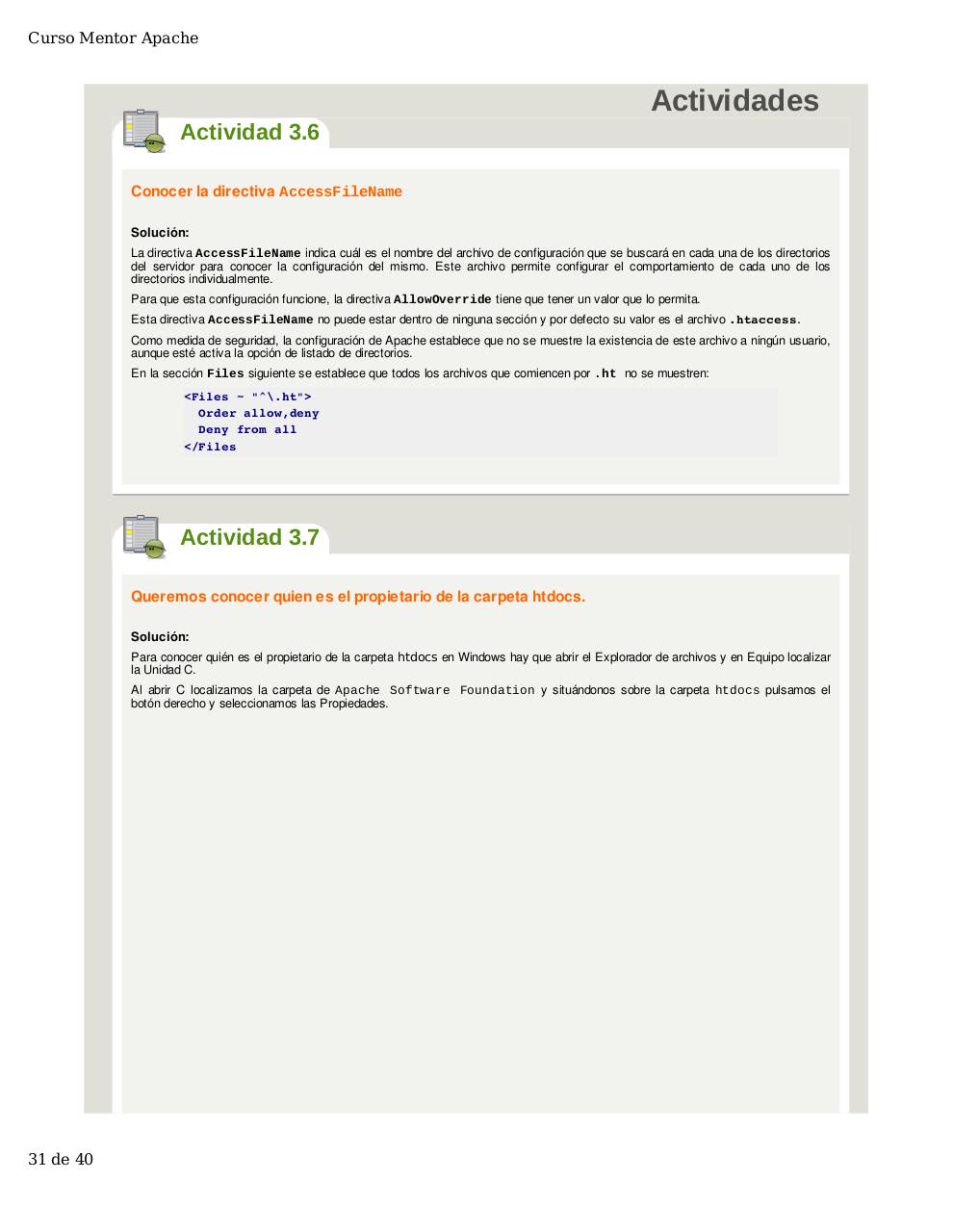 Curso Mentor Apache

Actividades

Actividad 3.6

Conocer la directiva AccessFileName

Solución:

La directiva AccessFileName indica cuál es el nombre del archivo de configuración que se buscará en cada una de los directorios del servidor para conocer la configuración del mismo. Este archivo permite configurar el comportamiento de cada uno de los directorios individualmente.

Para que esta configuración funcione, la directiva AllowOverride tiene que tener un valor que lo permita.

Esta directiva AccessFileName no puede estar dentro de ninguna sección y por defecto su valor es el archivo .htaccess.

Como medida de seguridad, la configuración de Apache establece que no se muestre la existencia de este archivo a ningún usuario, aunque esté activa la opción de listado de directorios.

En la sección Files siguiente se establece que todos los archivos que comiencen por .ht no se muestren:

<Files ~ "^\.ht">
Order allow,deny
Deny from all
</Files

Actividad 3.7

Queremos conocer quien es el propietario de la carpeta htdocs.

Solución:

Para conocer quién es el propietario de la carpeta htdocs en Windows hay que abrir el Explorador de archivos y en Equipo localizar la Unidad C.

Al abrir C localizamos la carpeta de Apache Software Foundation y situándonos sobre la carpeta htdocs pulsamos el botón derecho y seleccionamos las Propiedades.

31 de 40